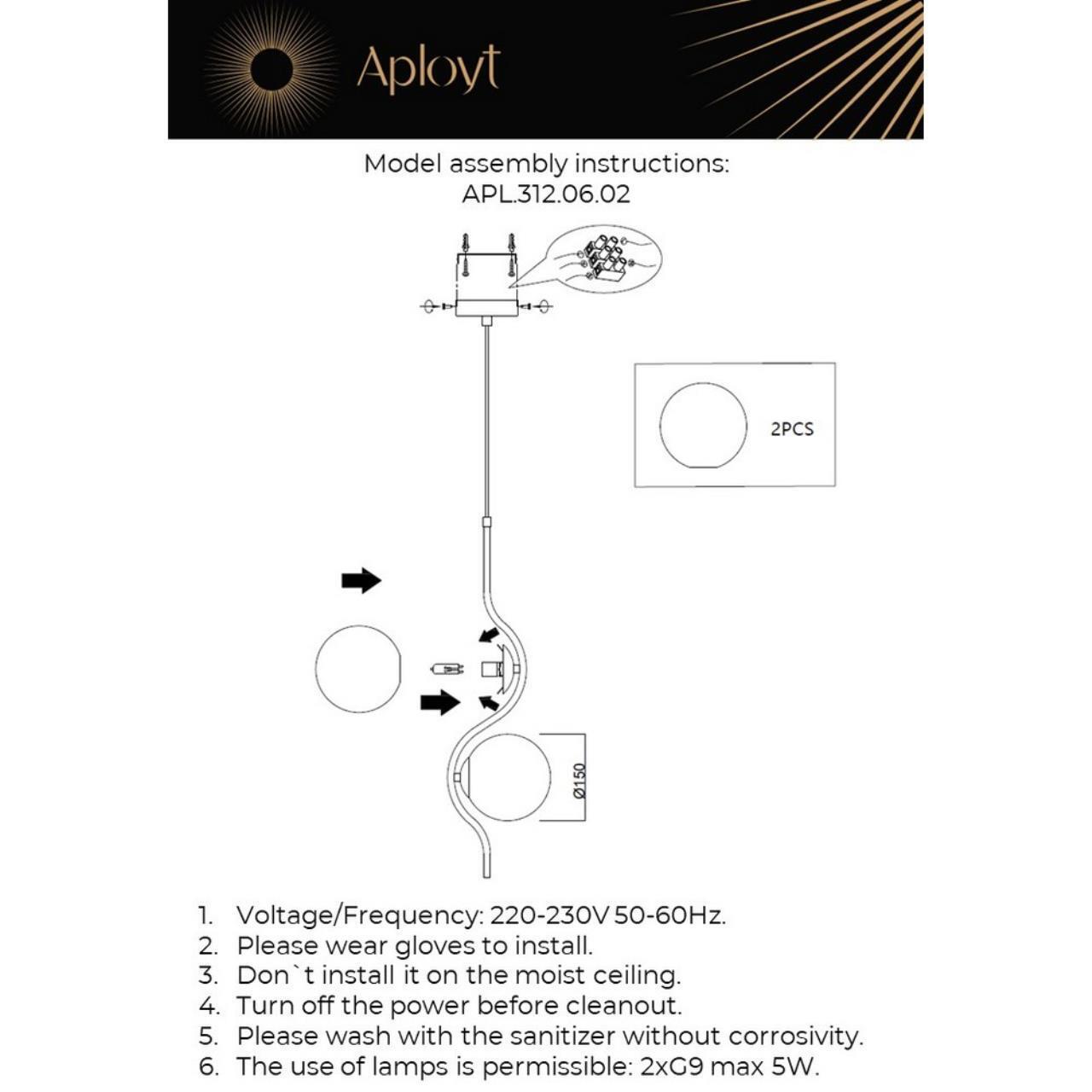 Aployt

Model assembly instructions:
APL.312.06.02

2PCS

Ø150

1. Voltage/Frequency: 220-230V 50-60Hz.
2. Please wear gloves to install.
3. Don`t install it on the moist ceiling.
4. Turn off the power before cleanout.
5. Please wash with the sanitizer without corrosivity.
6. The use of lamps is permissible: 2xG9 max 5W.